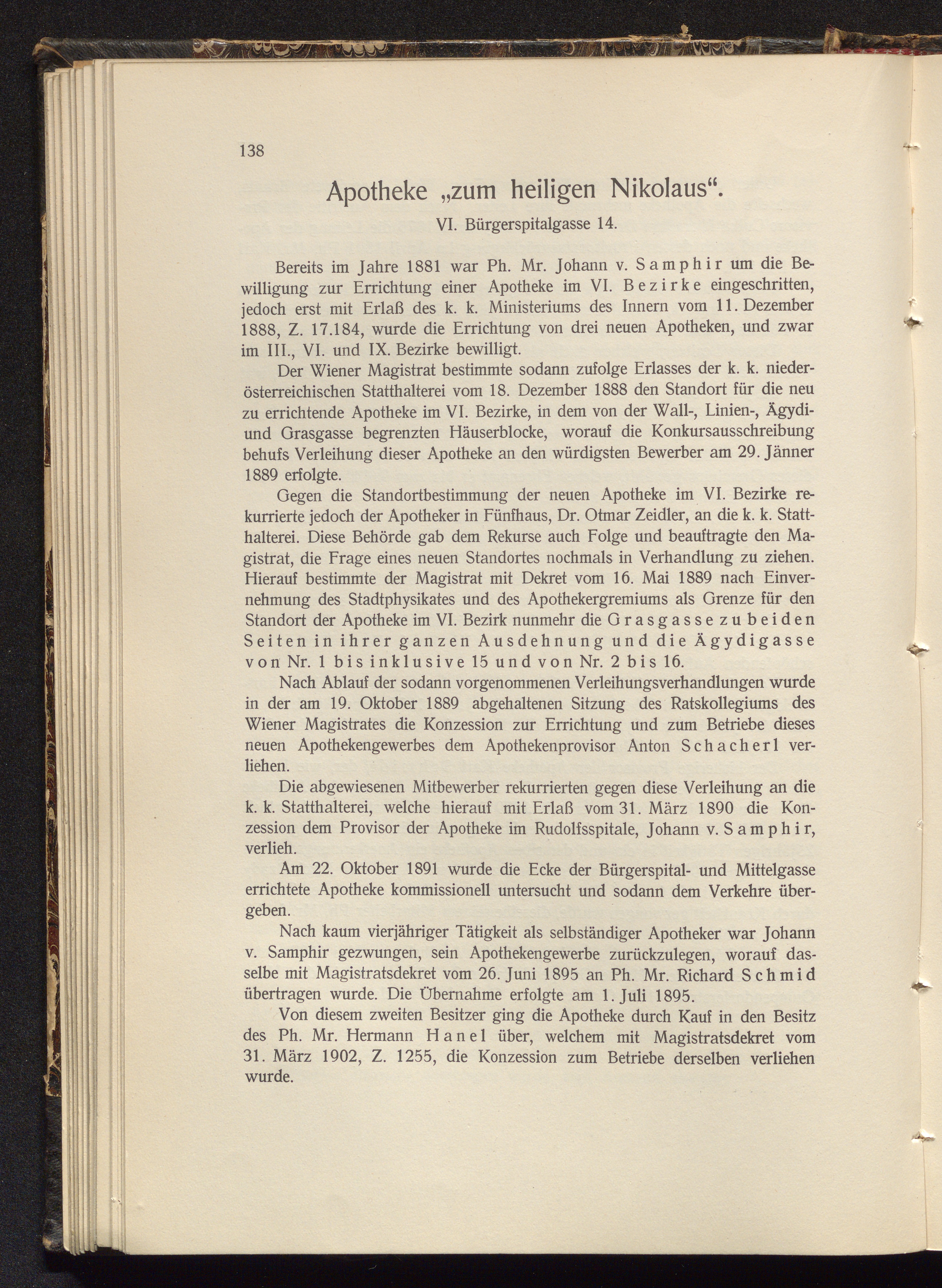 138

Apotheke „zum heiligen Nikolaus“.

VI. Bürgerspitalgasse 14.

Bereits im Jahre 1881 war Ph. Mr. Johann v. Samphir um die Bewilligung zur Errichtung einer Apotheke im VI. Bezirke eingeschritten, jedoch erst mit Erlaß des k. k. Ministeriums des Innern vom 11. Dezember 1888, Z. 17.184, wurde die Errichtung von drei neuen Apotheken, und zwar im III., VI. und IX. Bezirke bewilligt.

Der Wiener Magistrat bestimmte sodann zufolge Erlasses der k. k. niederösterreichischen Statthalterei vom 18. Dezember 1888 den Standort für die neu zu errichtende Apotheke im VI. Bezirke, in dem von der Wall-, Linien-, Ägydi- und Grasgasse begrenzten Häuserblocke, worauf die Konkursausschreibung behufs Verleihung dieser Apotheke an den würdigsten Bewerber am 29. Jänner 1889 erfolgte.

Gegen die Standortbestimmung der neuen Apotheke im VI. Bezirke rekurrierte jedoch der Apotheker in Fünfhaus, Dr. Otmar Zeidler, an die k. k. Statthalterei. Diese Behörde gab dem Rekurse auch Folge und beauftragte den Magistrat, die Frage eines neuen Standortes nochmals in Verhandlung zu ziehen. Hierauf bestimmte der Magistrat mit Dekret vom 16. Mai 1889 nach Einvernehmung des Stadtphysikates und des Apothekergremiums als Grenze für den Standort der Apotheke im VI. Bezirk nunmehr die Grasgasse zu beiden Seiten in ihrer ganzen Ausdehnung und die Ägydigasse von Nr. 1 bis inklusive 15 und von Nr. 2 bis 16.

Nach Ablauf der sodann vorgenommenen Verleihungsverhandlungen wurde in der am 19. Oktober 1889 abgehaltenen Sitzung des Ratskollegiums des Wiener Magistrates die Konzession zur Errichtung und zum Betriebe dieses neuen Apothekengewerbes dem Apothekenprovisor Anton Schacherl verliehen.

Die abgewiesenen Mitbewerber rekurrierten gegen diese Verleihung an die k. k. Statthalterei, welche hierauf mit Erlaß vom 31. März 1890 die Konzession dem Provisor der Apotheke im Rudolfsspitale, Johann v. Samphir, verlieh.

Am 22. Oktober 1891 wurde die Ecke der Bürgerspital- und Mittelgasse errichtete Apotheke kommissionell untersucht und sodann dem Verkehre übergeben.

Nach kaum vierjähriger Tätigkeit als selbständiger Apotheker war Johann v. Samphir gezwungen, sein Apothekengewerbe zurückzulegen, worauf dasselbe mit Magistratsdekret vom 26. Juni 1895 an Ph. Mr. Richard Schmid übertragen wurde. Die Übernahme erfolgte am 1. Juli 1895.

Von diesem zweiten Besitzer ging die Apotheke durch Kauf in den Besitz des Ph. Mr. Hermann Hanel über, welchem mit Magistratsdekret vom 31. März 1902, Z. 1255, die Konzession zum Betriebe derselben verliehen wurde.